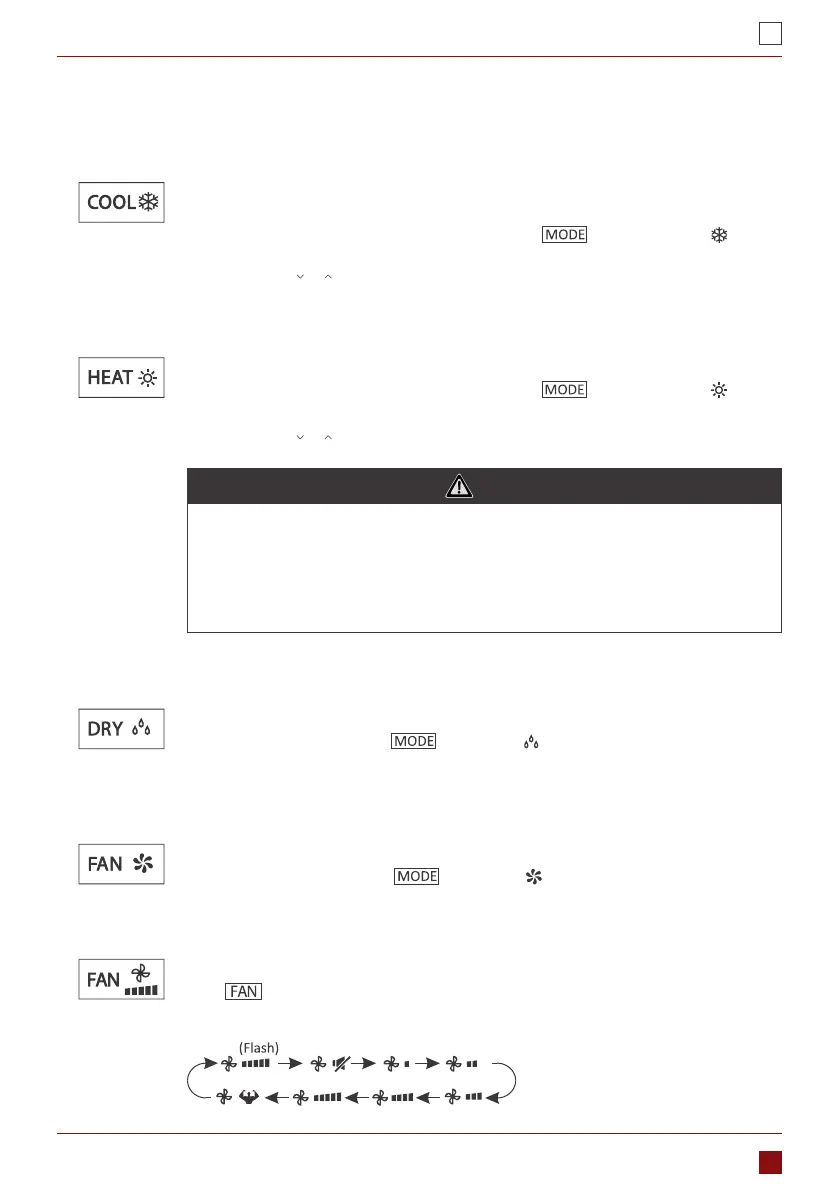 COOL

MODE

HEAT

MODE

DRY

MODE

FAN

MODE

FAN

FAN

(Flash)